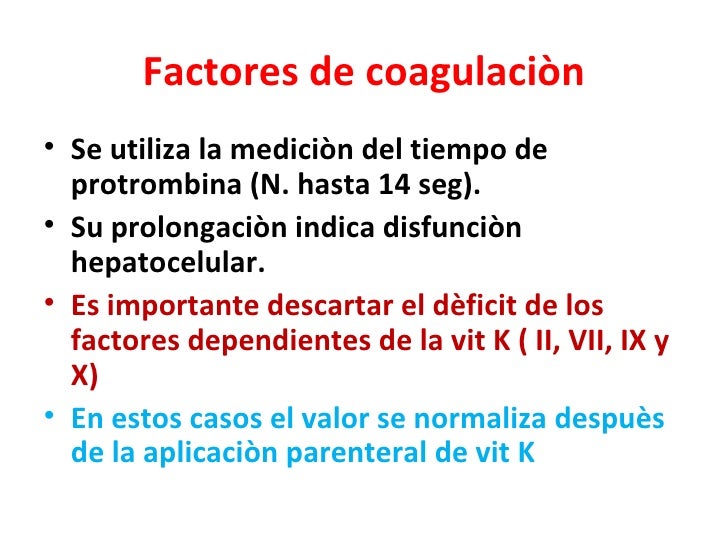 Factores de coagulaciòn

• Se utiliza la mediciòn del tiempo de protrombina (N. hasta 14 seg).
• Su prolongaciòn indica disfunciòn hepatocelular.
• Es importante descartar el dèficit de los factores dependientes de la vit K ( II, VII, IX y X)
• En estos casos el valor se normaliza despuès de la aplicaciòn parenteral de vit K